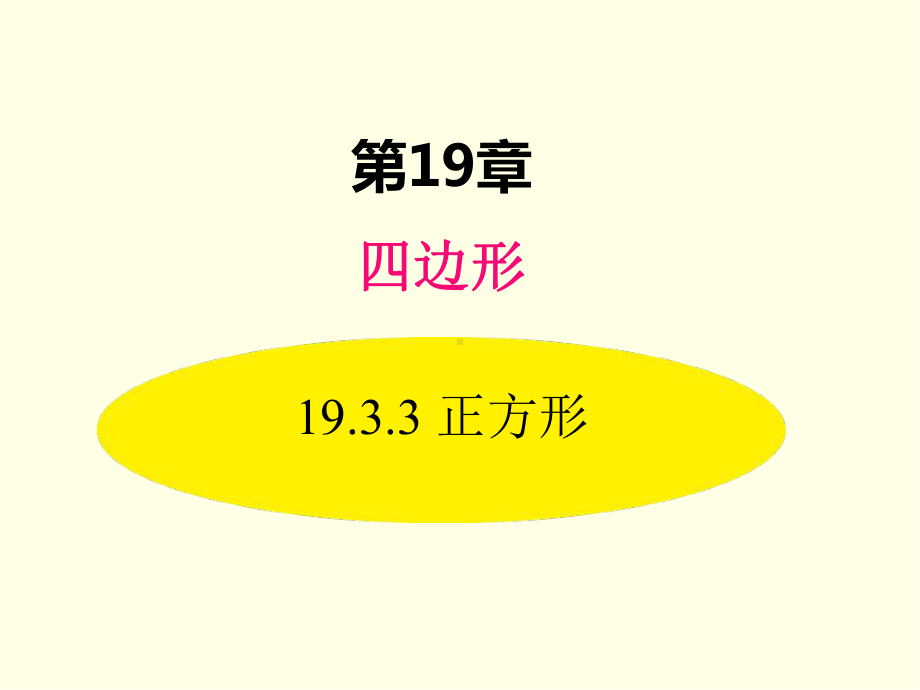 第19章

四边形

19.3.3 正方形